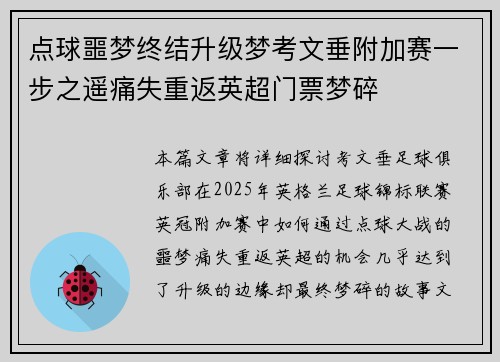 点球噩梦终结升级梦考文垂附加赛一步之遥痛失重返英超门票梦碎

本篇文章将详细探讨考文垂足球俱乐部在2025年英格兰足球锦标联赛英冠附加赛中如何通过点球大战的噩梦痛失重返英超的机会几乎达到了升级的边缘却最终梦碎的故事文